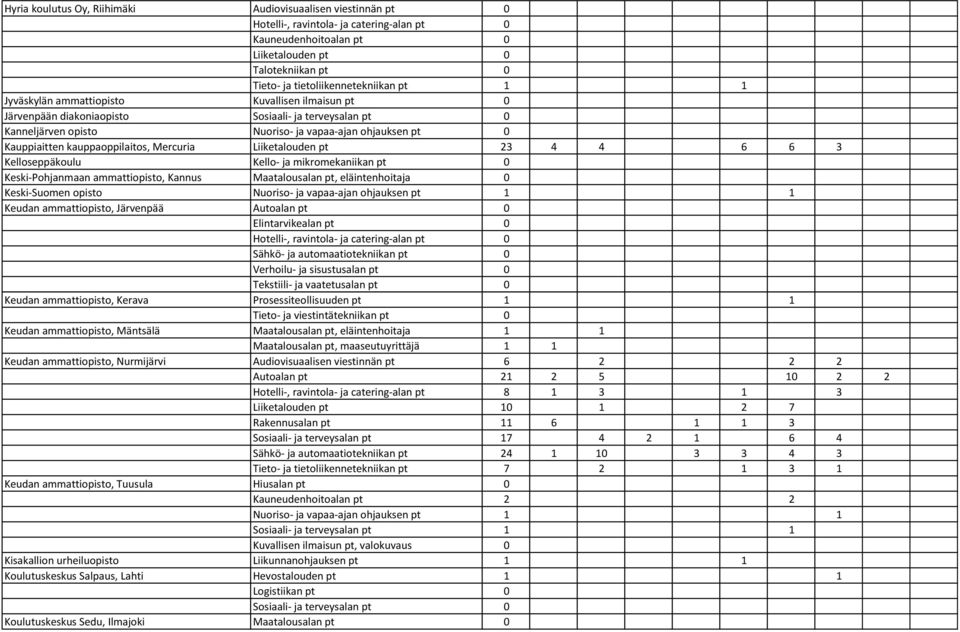 | | | | | | | | | | | |
|---|---|---|---|---|---|---|---|---|---|---|
| Hyria koulutus Oy, Riihimäki | Audiovisuaalisen viestinnän pt | 0 | | | | | | | | |
| | Hotelli-, ravintola- ja catering-alan pt | 0 | | | | | | | | |
| | Kauneudenhoitoalan pt | 0 | | | | | | | | |
| | Liiketalouden pt | 0 | | | | | | | | |
| | Talotekniikan pt | 0 | | | | | | | | |
| | Tieto- ja tietoliikennetekniikan pt | 1 | | | | | 1 | | | |
| Jyväskylän ammattiopisto | Kuvallisen ilmaisun pt | 0 | | | | | | | | |
| Järvenpään diakoniaopisto | Sosiaali- ja terveysalan pt | 0 | | | | | | | | |
| Kanneljärven opisto | Nuoriso- ja vapaa-ajan ohjauksen pt | 0 | | | | | | | | |
| Kauppiaitten kauppaoppilaitos, Mercuria | Liiketalouden pt | 23 | 4 | 4 | | | 6 | 6 | 3 | |
| Kelloseppäkoulu | Kello- ja mikromekaniikan pt | 0 | | | | | | | | |
| Keski-Pohjanmaan ammattiopisto, Kannus | Maatalousalan pt, eläintenhoitaja | 0 | | | | | | | | |
| Keski-Suomen opisto | Nuoriso- ja vapaa-ajan ohjauksen pt | 1 | | | | | | 1 | | |
| Keudan ammattiopisto, Järvenpää | Autoalan pt | 0 | | | | | | | | |
| | Elintarvikealan pt | 0 | | | | | | | | |
| | Hotelli-, ravintola- ja catering-alan pt | 0 | | | | | | | | |
| | Sähkö- ja automaatiotekniikan pt | 0 | | | | | | | | |
| | Verhoilu- ja sisustusalan pt | 0 | | | | | | | | |
| | Tekstiili- ja vaatetusalan pt | 0 | | | | | | | | |
| Keudan ammattiopisto, Kerava | Prosessiteollisuuden pt | 1 | | | | | | 1 | | |
| | Tieto- ja viestintätekniikan pt | 0 | | | | | | | | |
| Keudan ammattiopisto, Mäntsälä | Maatalousalan pt, eläintenhoitaja | 1 | | 1 | | | | | | |
| | Maatalousalan pt, maaseutuyrittäjä | 1 | 1 | | | | | | | |
| Keudan ammattiopisto, Nurmijärvi | Audiovisuaalisen viestinnän pt | 6 | | 2 | | | | 2 | 2 | |
| | Autoalan pt | 21 | 2 | 5 | | | | 10 | 2 | 2 |
| | Hotelli-, ravintola- ja catering-alan pt | 8 | 1 | 3 | | | 1 | | 3 | |
| | Liiketalouden pt | 10 | | 1 | | | 2 | 7 | | |
| | Rakennusalan pt | 11 | 6 | | | 1 | 1 | 3 | | |
| | Sosiaali- ja terveysalan pt | 17 | | 4 | 2 | 1 | | 6 | 4 | |
| | Sähkö- ja automaatiotekniikan pt | 24 | 1 | 10 | | 3 | 3 | 4 | 3 | |
| | Tieto- ja tietoliikennetekniikan pt | 7 | | 2 | | | 1 | 3 | 1 | |
| Keudan ammattiopisto, Tuusula | Hiusalan pt | 0 | | | | | | | | |
| | Kauneudenhoitoalan pt | 2 | | | | | | 2 | | |
| | Nuoriso- ja vapaa-ajan ohjauksen pt | 1 | | | | | | | 1 | |
| | Sosiaali- ja terveysalan pt | 1 | | | | | | 1 | | |
| | Kuvallisen ilmaisun pt, valokuvaus | 0 | | | | | | | | |
| Kisakallion urheiluopisto | Liikunnanohjauksen pt | 1 | | | | | 1 | | | |
| Koulutuskeskus Salpaus, Lahti | Hevostalouden pt | 1 | | | | | | | 1 | |
| | Logistiikan pt | 0 | | | | | | | | |
| | Sosiaali- ja terveysalan pt | 0 | | | | | | | | |
| Koulutuskeskus Sedu, Ilmajoki | Maatalousalan pt | 0 | | | | | | | | |